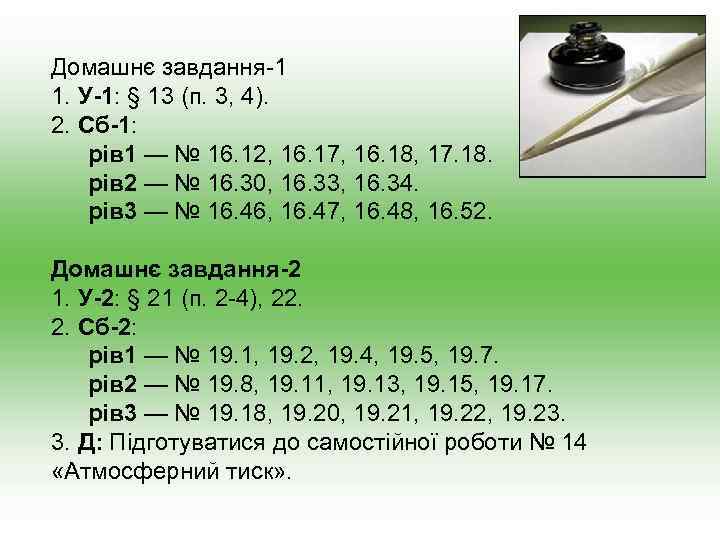 Домашнє завдання-1
1. У-1: § 13 (п. 3, 4).
2. Сб-1:
рів1 — № 16.12, 16.17, 16.18, 17.18.
рів2 — № 16.30, 16.33, 16.34.
рів3 — № 16.46, 16.47, 16.48, 16.52.

Домашнє завдання-2
1. У-2: § 21 (п. 2-4), 22.
2. Сб-2:
рів1 — № 19.1, 19.2, 19.4, 19.5, 19.7.
рів2 — № 19.8, 19.11, 19.13, 19.15, 19.17.
рів3 — № 19.18, 19.20, 19.21, 19.22, 19.23.
3. Д: Підготуватися до самостійної роботи № 14 «Атмосферний тиск».